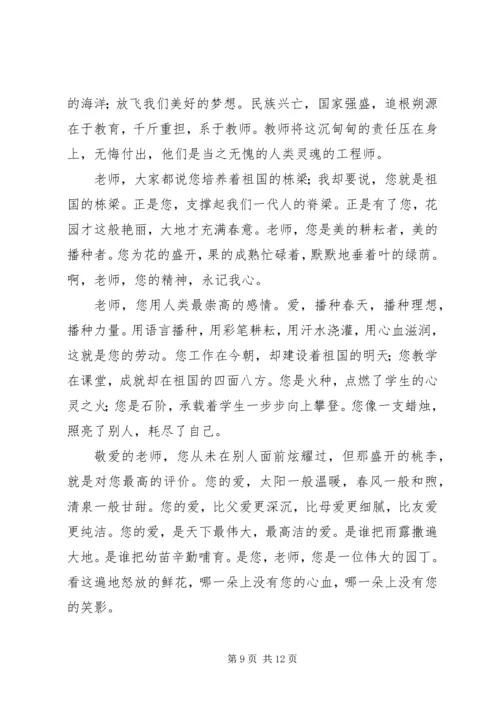 的海洋；放飞我们美好的梦想。民族兴亡，国家强盛，追根朔源在于教育，千斤重担，系于教师。教师将这沉甸甸的责任压在身上，无悔付出，他们是当之无愧的人类灵魂的工程师。

老师，大家都说您培养着祖国的栋梁；我却要说，您就是祖国的栋梁。正是您，支撑起我们一代人的脊梁。正是有了您，花园才这般艳丽，大地才充满春意。老师，您是美的耕耘者，美的播种者。您为花的盛开，果的成熟忙碌着，默默地垂着叶的绿荫。啊，老师，您的精神，永记我心。

老师，您用人类最崇高的感情。爱，播种春天，播种理想，播种力量。用语言播种，用彩笔耕耘，用汗水浇灌，用心血滋润，这就是您的劳动。您工作在今朝，却建设着祖国的明天；您教学在课堂，成就却在祖国的四面八方。您是火种，点燃了学生的心灵之火；您是石阶，承载着学生一步步向上攀登。您像一支蜡烛，照亮了别人，耗尽了自己。

敬爱的老师，您从未在别人面前炫耀过，但那盛开的桃李，就是对您最高的评价。您的爱，太阳一般温暖，春风一般和煦，清泉一般甘甜。您的爱，比父爱更深沉，比母爱更细腻，比友爱更纯洁。您的爱，是天下最伟大，最高洁的爱。是谁把雨露撒遍大地。是谁把幼苗辛勤哺育。是您，老师，您是一位伟大的园丁。看这遍地怒放的鲜花，哪一朵上没有您的心血，哪一朵上没有您的笑影。

第 9 页 共 12 页